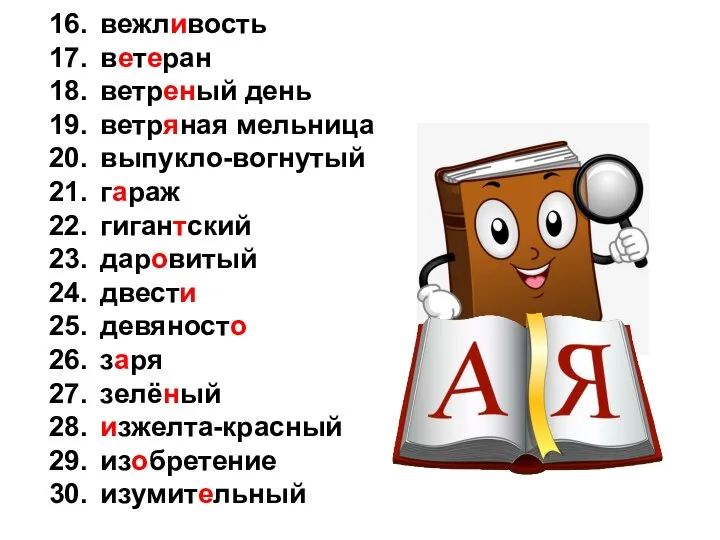 16. вежливость
17. ветеран
18. ветреный день
19. ветряная мельница
20. выпукло-вогнутый
21. гараж
22. гигантский
23. даровитый
24. двести
25. девяносто
26. заря
27. зелёный
28. изжелта-красный
29. изобретение
30. изумительный

А Я